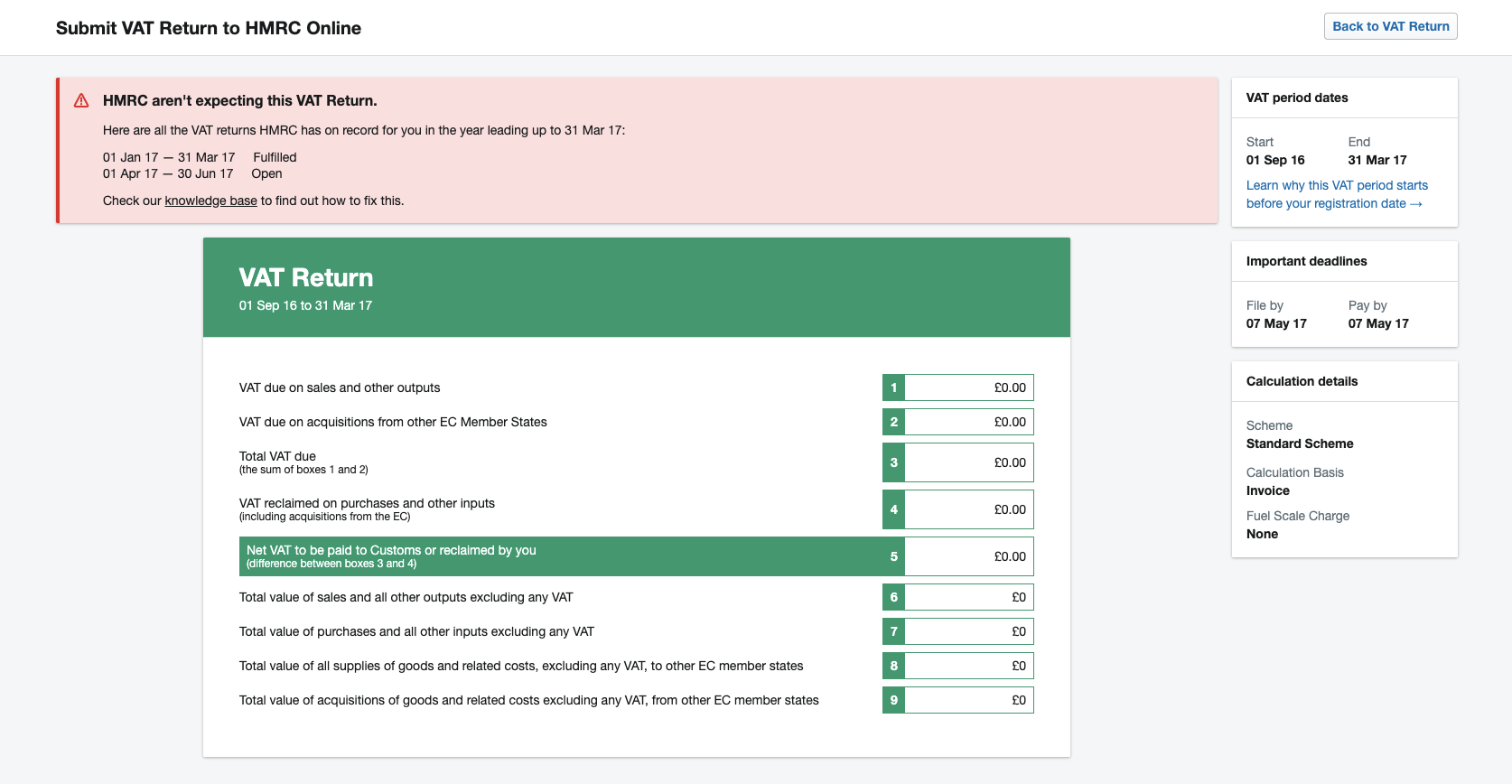 Submit VAT Return to HMRC Online

Back to VAT Return

HMRC aren't expecting this VAT Return.

Here are all the VAT returns HMRC has on record for you in the year leading up to 31 Mar 17:

01 Jan 17 — 31 Mar 17 Fulfilled
01 Apr 17 — 30 Jun 17 Open

Check our knowledge base to find out how to fix this.

VAT Return
01 Sep 16 to 31 Mar 17

| | | |
|---|---|---|
| VAT due on sales and other outputs | 1 | £0.00 |
| VAT due on acquisitions from other EC Member States | 2 | £0.00 |
| Total VAT due (the sum of boxes 1 and 2) | 3 | £0.00 |
| VAT reclaimed on purchases and other inputs (including acquisitions from the EC) | 4 | £0.00 |
| Net VAT to be paid to Customs or reclaimed by you (difference between boxes 3 and 4) | 5 | £0.00 |
| Total value of sales and all other outputs excluding any VAT | 6 | £0 |
| Total value of purchases and all other inputs excluding any VAT | 7 | £0 |
| Total value of all supplies of goods and related costs, excluding any VAT, to other EC member states | 8 | £0 |
| Total value of acquisitions of goods and related costs excluding any VAT, from other EC member states | 9 | £0 |

VAT period dates
Start
01 Sep 16
End
31 Mar 17
Learn why this VAT period starts before your registration date →

Important deadlines
File by
07 May 17
Pay by
07 May 17

Calculation details
Scheme
Standard Scheme
Calculation Basis
Invoice
Fuel Scale Charge
None